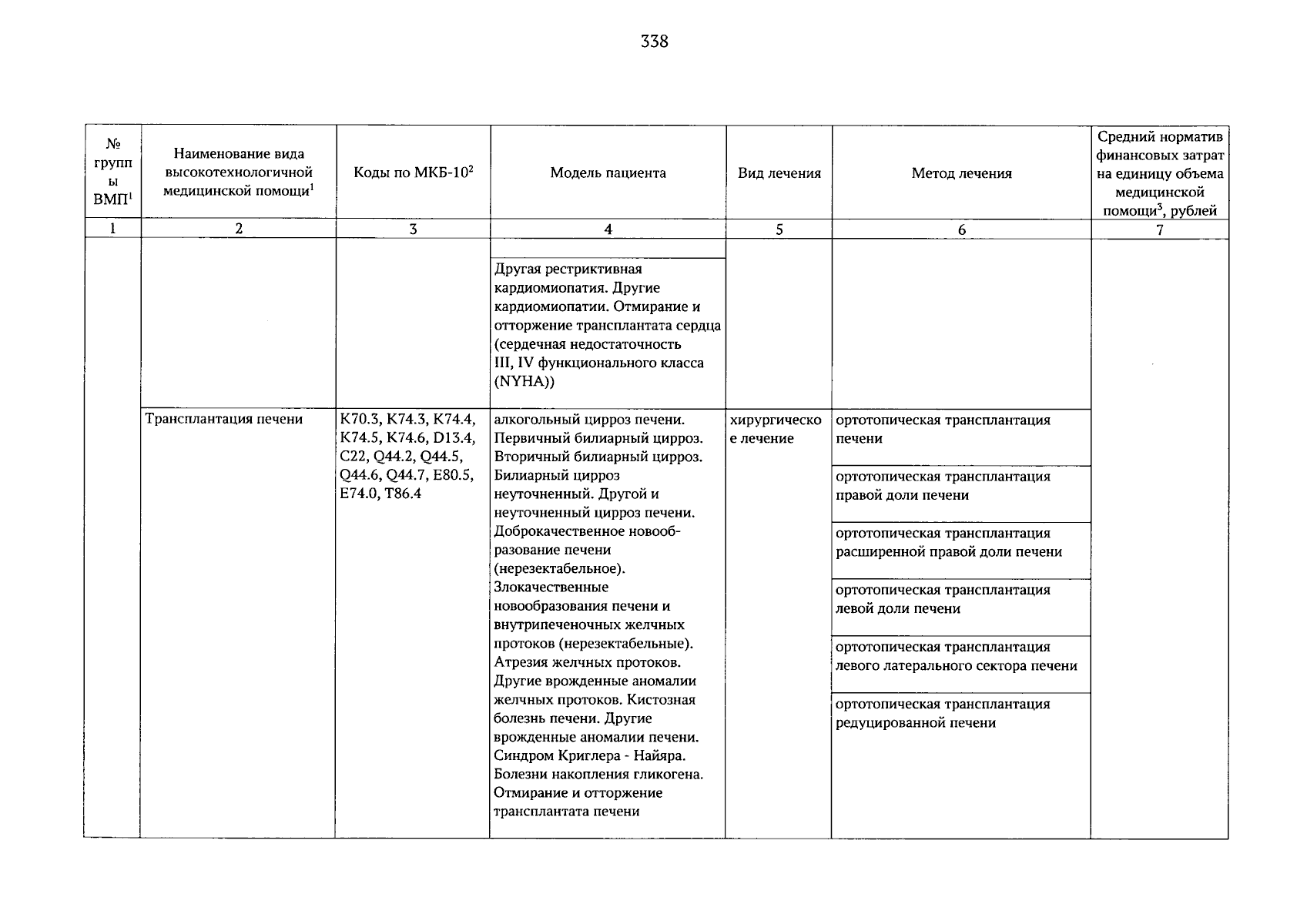 338

| № группы ВМП$^1$ | Наименование вида высокотехнологичной медицинской помощи$^1$ | Коды по МКБ-10$^2$ | Модель пациента | Вид лечения | Метод лечения | Средний норматив финансовых затрат на единицу объема медицинской помощи$^3$, рублей |
|---|---|---|---|---|---|---|
| 1 | 2 | 3 | 4 | 5 | 6 | 7 |
| | | | Другая рестриктивная кардиомиопатия. Другие кардиомиопатии. Отмирание и отторжение трансплантата сердца (сердечная недостаточность III, IV функционального класса (NYHA)) | | | |
| | Трансплантация печени | K70.3, K74.3, K74.4, K74.5, K74.6, D13.4, C22, Q44.2, Q44.5, Q44.6, Q44.7, E80.5, E74.0, T86.4 | алкогольный цирроз печени. Первичный билиарный цирроз. Вторичный билиарный цирроз. Билиарный цирроз неуточненный. Другой и неуточненный цирроз печени. Доброкачественное новообразование печени (нерезектабельное). Злокачественные новообразования печени и внутрипеченочных желчных протоков (нерезектабельные). Атрезия желчных протоков. Другие врожденные аномалии желчных протоков. Кистозная болезнь печени. Другие врожденные аномалии печени. Синдром Криглера - Найяра. Болезни накопления гликогена. Отмирание и отторжение трансплантата печени | хирургическое лечение | ортотопическая трансплантация печени | |
| | | | | | ортотопическая трансплантация правой доли печени | |
| | | | | | ортотопическая трансплантация расширенной правой доли печени | |
| | | | | | ортотопическая трансплантация левой доли печени | |
| | | | | | ортотопическая трансплантация левого латерального сектора печени | |
| | | | | | ортотопическая трансплантация редуцированной печени | |